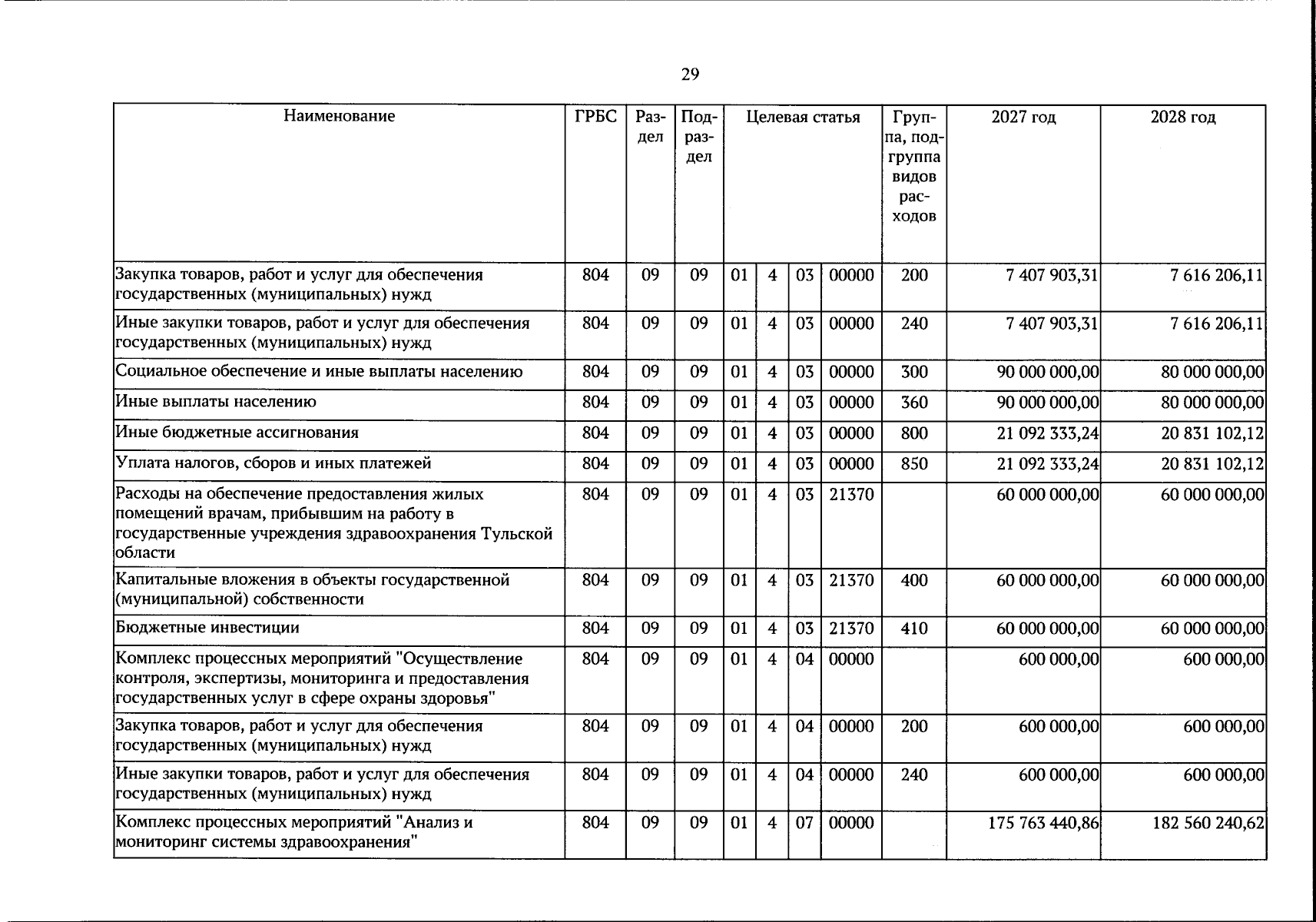 29

| Наименование | ГРБС | Раздел | Подраздел | Целевая статья |  |  |  | Группа, подгруппа видов расходов | 2027 год | 2028 год |
|---|---|---|---|---|---|---|---|---|---|---|
| Закупка товаров, работ и услуг для обеспечения государственных (муниципальных) нужд | 804 | 09 | 09 | 01 | 4 | 03 | 00000 | 200 | 7 407 903,31 | 7 616 206,11 |
| Иные закупки товаров, работ и услуг для обеспечения государственных (муниципальных) нужд | 804 | 09 | 09 | 01 | 4 | 03 | 00000 | 240 | 7 407 903,31 | 7 616 206,11 |
| Социальное обеспечение и иные выплаты населению | 804 | 09 | 09 | 01 | 4 | 03 | 00000 | 300 | 90 000 000,00 | 80 000 000,00 |
| Иные выплаты населению | 804 | 09 | 09 | 01 | 4 | 03 | 00000 | 360 | 90 000 000,00 | 80 000 000,00 |
| Иные бюджетные ассигнования | 804 | 09 | 09 | 01 | 4 | 03 | 00000 | 800 | 21 092 333,24 | 20 831 102,12 |
| Уплата налогов, сборов и иных платежей | 804 | 09 | 09 | 01 | 4 | 03 | 00000 | 850 | 21 092 333,24 | 20 831 102,12 |
| Расходы на обеспечение предоставления жилых помещений врачам, прибывшим на работу в государственные учреждения здравоохранения Тульской области | 804 | 09 | 09 | 01 | 4 | 03 | 21370 |  | 60 000 000,00 | 60 000 000,00 |
| Капитальные вложения в объекты государственной (муниципальной) собственности | 804 | 09 | 09 | 01 | 4 | 03 | 21370 | 400 | 60 000 000,00 | 60 000 000,00 |
| Бюджетные инвестиции | 804 | 09 | 09 | 01 | 4 | 03 | 21370 | 410 | 60 000 000,00 | 60 000 000,00 |
| Комплекс процессных мероприятий "Осуществление контроля, экспертизы, мониторинга и предоставления государственных услуг в сфере охраны здоровья" | 804 | 09 | 09 | 01 | 4 | 04 | 00000 |  | 600 000,00 | 600 000,00 |
| Закупка товаров, работ и услуг для обеспечения государственных (муниципальных) нужд | 804 | 09 | 09 | 01 | 4 | 04 | 00000 | 200 | 600 000,00 | 600 000,00 |
| Иные закупки товаров, работ и услуг для обеспечения государственных (муниципальных) нужд | 804 | 09 | 09 | 01 | 4 | 04 | 00000 | 240 | 600 000,00 | 600 000,00 |
| Комплекс процессных мероприятий "Анализ и мониторинг системы здравоохранения" | 804 | 09 | 09 | 01 | 4 | 07 | 00000 |  | 175 763 440,86 | 182 560 240,62 |